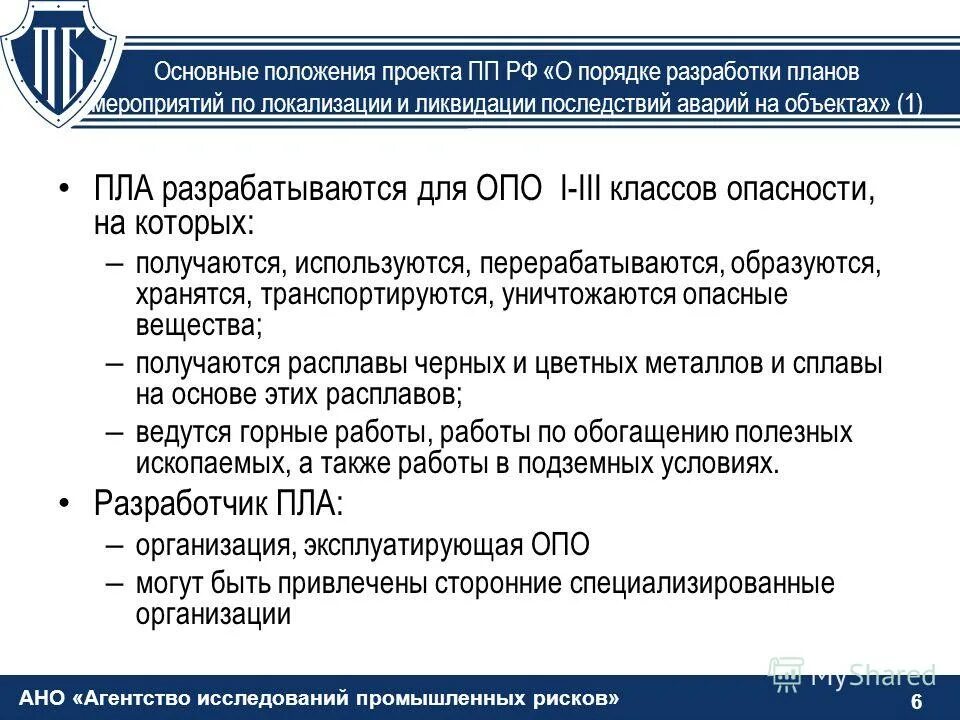 ПБ

Основные положения проекта ПП РФ «О порядке разработки планов мероприятий по локализации и ликвидации последствий аварий на объектах» (1)

• ПЛА разрабатываются для ОПО I-III классов опасности, на которых:
– получаются, используются, перерабатываются, образуются, хранятся, транспортируются, уничтожаются опасные вещества;
– получаются расплавы черных и цветных металлов и сплавы на основе этих расплавов;
– ведутся горные работы, работы по обогащению полезных ископаемых, а также работы в подземных условиях.
• Разработчик ПЛА:
– организация, эксплуатирующая ОПО
– могут быть привлечены сторонние специализированные организации

MyShared

АНО «Агентство исследований промышленных рисков»

6